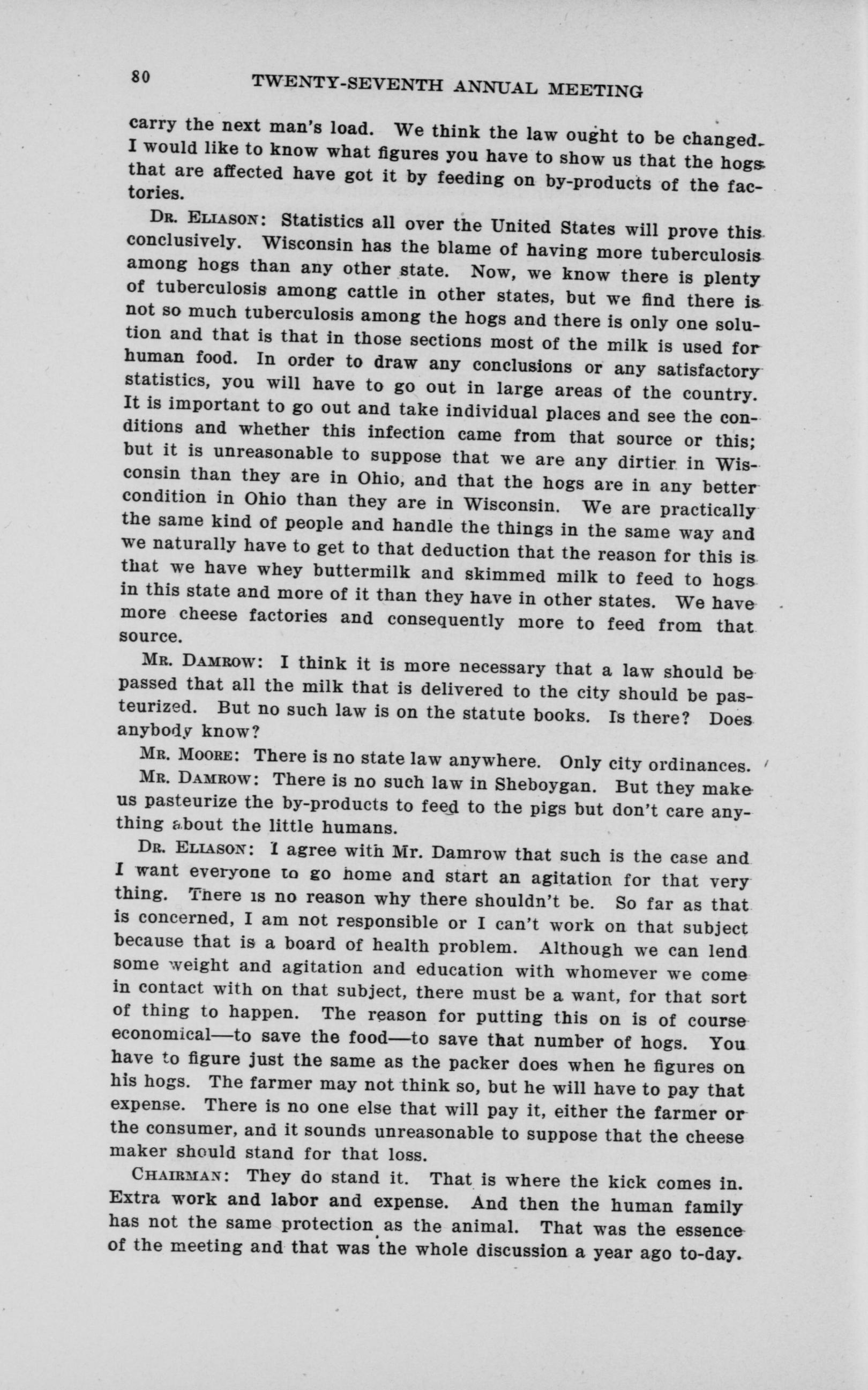 80 TWENTY-SEVENTH ANNUAL MEETING

carry the next man's load. We think the law ought to be changed. I would like to know what figures you have to show us that the hogs that are affected have got it by feeding on by-products of the factories.

DR. ELIASON: Statistics all over the United States will prove this conclusively. Wisconsin has the blame of having more tuberculosis among hogs than any other state. Now, we know there is plenty of tuberculosis among cattle in other states, but we find there is not so much tuberculosis among the hogs and there is only one solution and that is that in those sections most of the milk is used for human food. In order to draw any conclusions or any satisfactory statistics, you will have to go out in large areas of the country. It is important to go out and take individual places and see the conditions and whether this infection came from that source or this; but it is unreasonable to suppose that we are any dirtier in Wisconsin than they are in Ohio, and that the hogs are in any better condition in Ohio than they are in Wisconsin. We are practically the same kind of people and handle the things in the same way and we naturally have to get to that deduction that the reason for this is that we have whey buttermilk and skimmed milk to feed to hogs in this state and more of it than they have in other states. We have more cheese factories and consequently more to feed from that source.

MR. DAMROW: I think it is more necessary that a law should be passed that all the milk that is delivered to the city should be pasteurized. But no such law is on the statute books. Is there? Does anybody know?

MR. MOORE: There is no state law anywhere. Only city ordinances.

MR. DAMROW: There is no such law in Sheboygan. But they make us pasteurize the by-products to feed to the pigs but don't care anything about the little humans.

DR. ELIASON: I agree with Mr. Damrow that such is the case and I want everyone to go home and start an agitation for that very thing. There is no reason why there shouldn't be. So far as that is concerned, I am not responsible or I can't work on that subject because that is a board of health problem. Although we can lend some weight and agitation and education with whomever we come in contact with on that subject, there must be a want, for that sort of thing to happen. The reason for putting this on is of course economical—to save the food—to save that number of hogs. You have to figure just the same as the packer does when he figures on his hogs. The farmer may not think so, but he will have to pay that expense. There is no one else that will pay it, either the farmer or the consumer, and it sounds unreasonable to suppose that the cheese maker should stand for that loss.

CHAIRMAN: They do stand it. That is where the kick comes in. Extra work and labor and expense. And then the human family has not the same protection as the animal. That was the essence of the meeting and that was the whole discussion a year ago to-day.